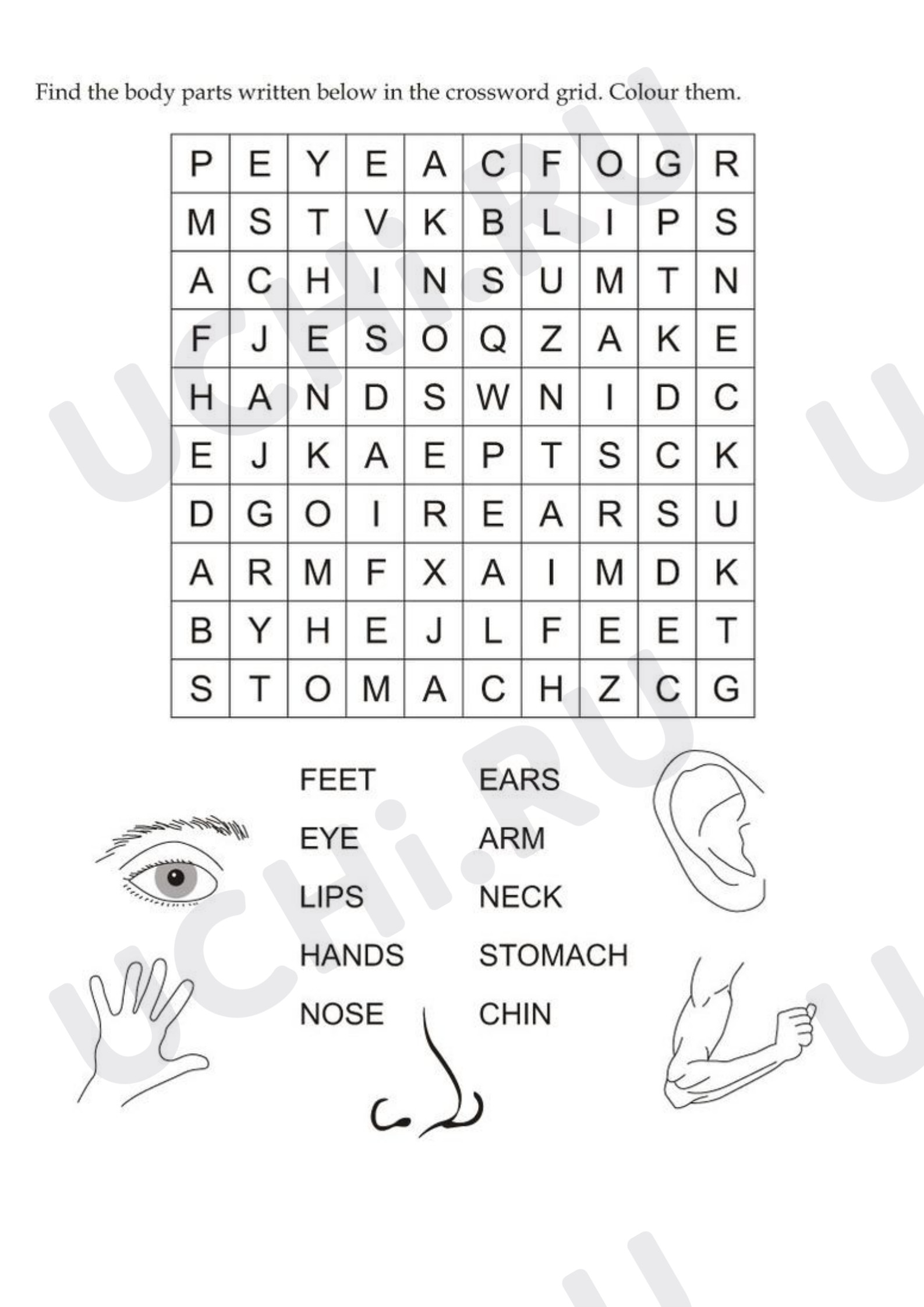 Find the body parts written below in the crossword grid. Colour them.

| P | E | Y | E | A | C | F | O | G | R |
|---|---|---|---|---|---|---|---|---|---|
| M | S | T | V | K | B | L | I | P | S |
| A | C | H | I | N | S | U | M | T | N |
| F | J | E | S | O | Q | Z | A | K | E |
| H | A | N | D | S | W | N | I | D | C |
| E | J | K | A | E | P | T | S | C | K |
| D | G | O | I | R | E | A | R | S | U |
| A | R | M | F | X | A | I | M | D | K |
| B | Y | H | E | J | L | F | E | E | T |
| S | T | O | M | A | C | H | Z | C | G |

FEET
EYE
LIPS
HANDS
NOSE

EARS
ARM
NECK
STOMACH
CHIN

UCHi.RU